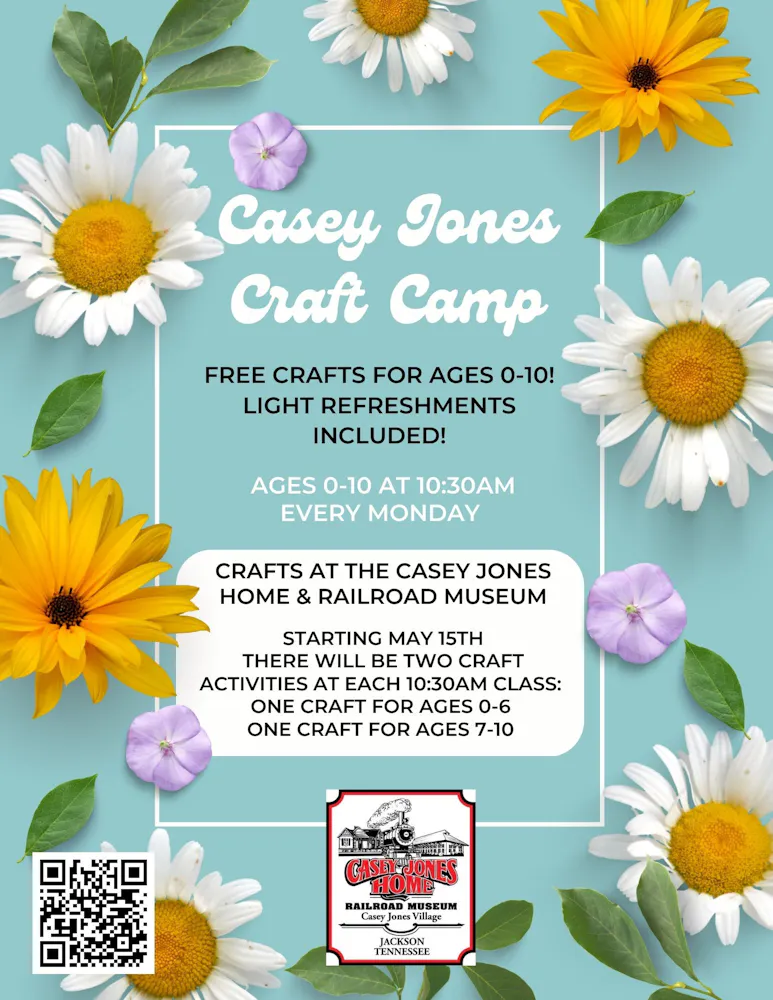 Casey Jones Craft Camp

FREE CRAFTS FOR AGES 0-10! LIGHT REFRESHMENTS INCLUDED!

AGES 0-10 AT 10:30AM EVERY MONDAY

CRAFTS AT THE CASEY JONES HOME & RAILROAD MUSEUM

STARTING MAY 15TH THERE WILL BE TWO CRAFT ACTIVITIES AT EACH 10:30AM CLASS: ONE CRAFT FOR AGES 0-6 ONE CRAFT FOR AGES 7-10

CASEY JONES HOME
RAILROAD MUSEUM
Casey Jones Village
JACKSON TENNESSEE